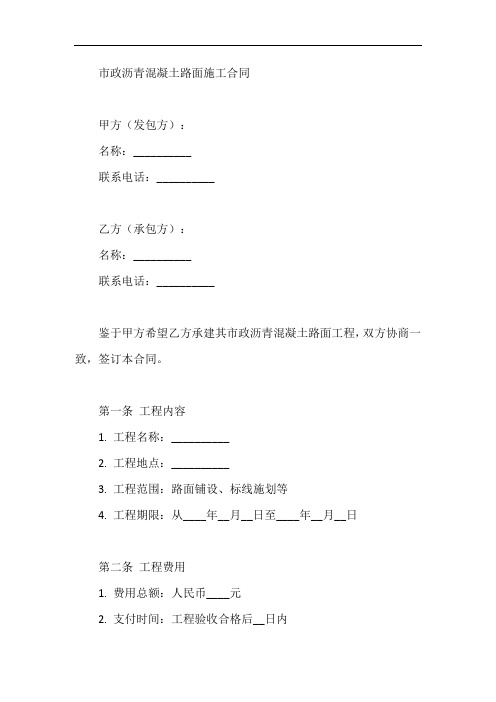 市政沥青混凝土路面施工合同

甲方（发包方）：

名称：__________

联系电话：__________

乙方（承包方）：

名称：__________

联系电话：__________

鉴于甲方希望乙方承建其市政沥青混凝土路面工程，双方协商一致，签订本合同。

第一条 工程内容

1. 工程名称：__________

2. 工程地点：__________

3. 工程范围：路面铺设、标线施划等

4. 工程期限：从____年__月__日至____年__月__日

第二条 工程费用

1. 费用总额：人民币____元

2. 支付时间：工程验收合格后__日内